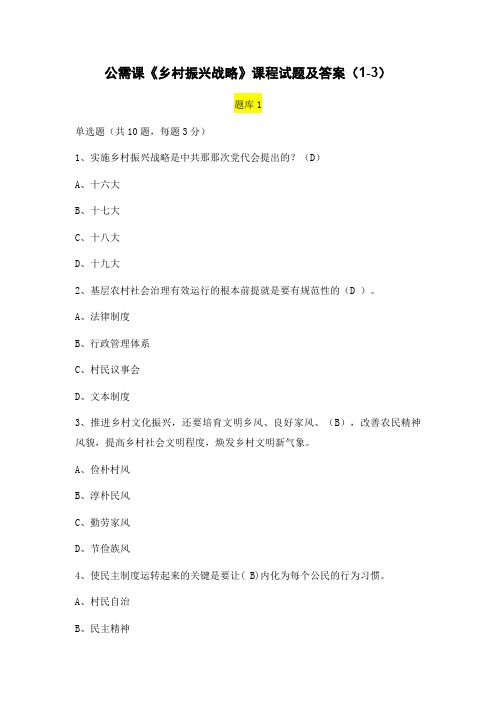 公需课《乡村振兴战略》课程试题及答案（1-3）

题库 1

单选题（共 10 题，每题 3 分）

1、实施乡村振兴战略是中共那那次党代会提出的？（D）

A、十六大

B、十七大

C、十八大

D、十九大

2、基层农村社会治理有效运行的根本前提就是要有规范性的（D ）。

A、法律制度

B、行政管理体系

C、村民议事会

D、文本制度

3、推进乡村文化振兴，还要培育文明乡风、良好家风、（B），改善农民精神风貌，提高乡村社会文明程度，焕发乡村文明新气象。

A、俭朴村风

B、淳朴民风

C、勤劳家风

D、节俭族风

4、使民主制度运转起来的关键是要让( B)内化为每个公民的行为习惯。

A、村民自治

B、民主精神